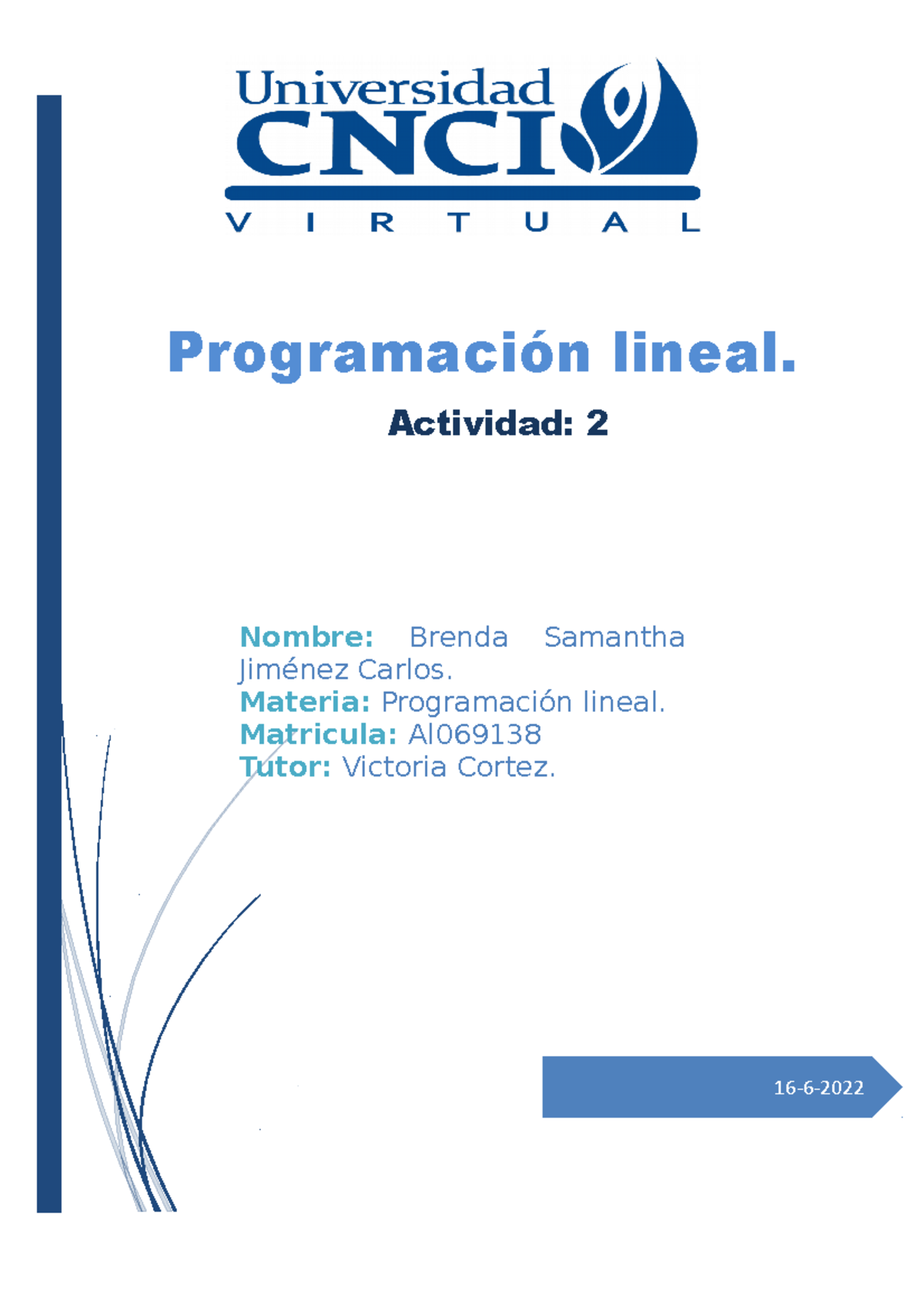 Universidad
CNCI
VIRTUAL

Programación lineal.

Actividad: 2

Nombre: Brenda Samantha Jiménez Carlos.
Materia: Programación lineal.
Matricula: Al069138
Tutor: Victoria Cortez.

16-6-2022